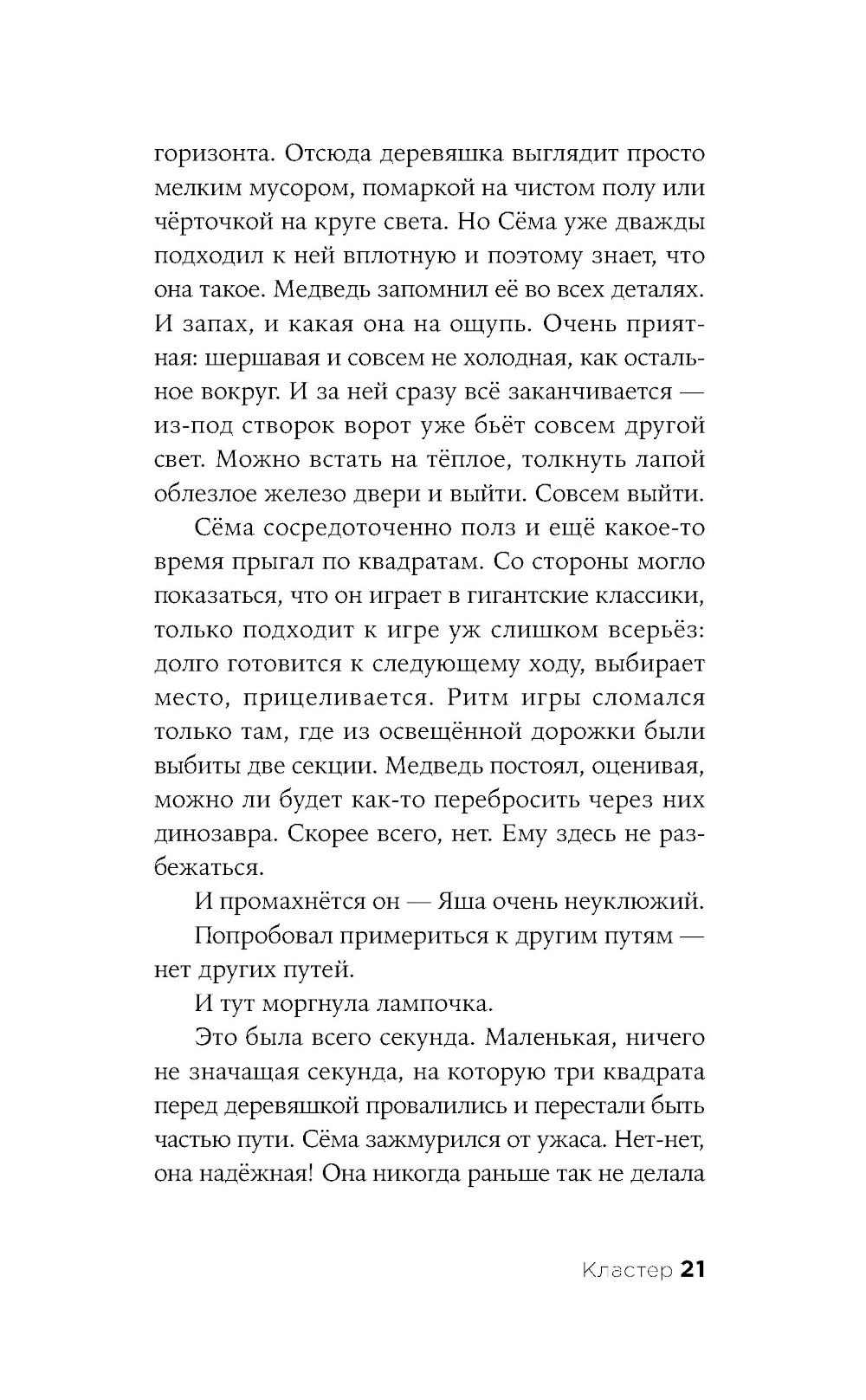 горизонта. Отсюда деревяшка выглядит просто мелким мусором, помаркой на чистом полу или чёрточкой на круге света. Но Сёма уже дважды подходил к ней вплотную и поэтому знает, что она такое. Медведь запомнил её во всех деталях. И запах, и какая она на ощупь. Очень приятная: шершавая и совсем не холодная, как остальное вокруг. И за ней сразу всё заканчивается — из-под створок ворот уже бьёт совсем другой свет. Можно встать на тёплое, толкнуть лапой облезлое железо двери и выйти. Совсем выйти.

Сёма сосредоточенно полз и ещё какое-то время прыгал по квадратам. Со стороны могло показаться, что он играет в гигантские классики, только подходит к игре уж слишком всерьёз: долго готовится к следующему ходу, выбирает место, прицеливается. Ритм игры сломался только там, где из освещённой дорожки были выбиты две секции. Медведь постоял, оценивая, можно ли будет как-то перебросить через них динозавра. Скорее всего, нет. Ему здесь не разбежаться.

И промахнётся он — Яша очень неуклюжий.

Попробовал примериться к другим путям — нет других путей.

И тут моргнула лампочка.

Это была всего секунда. Маленькая, ничего не значащая секунда, на которую три квадрата перед деревяшкой провалились и перестали быть частью пути. Сёма зажмурился от ужаса. Нет-нет, она надёжная! Она никогда раньше так не делала

Кластер 21